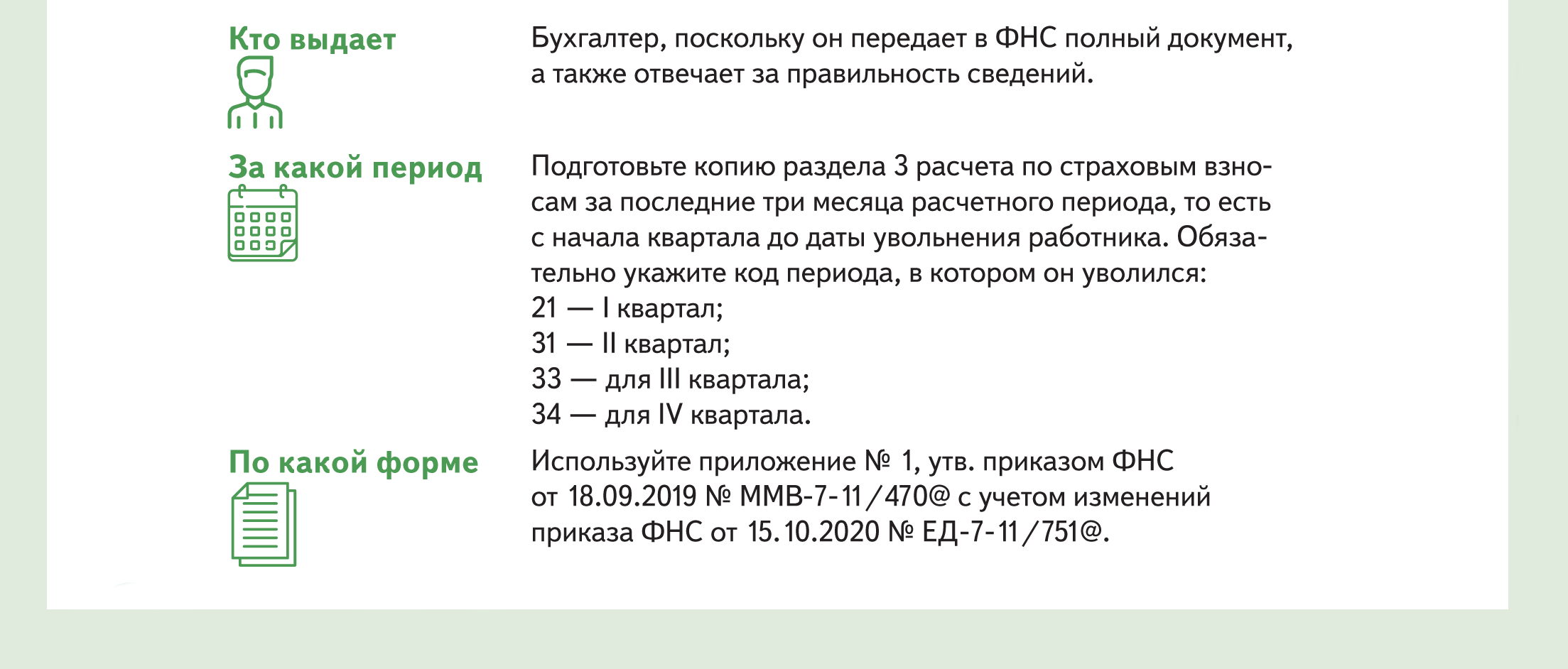 Кто выдает

Бухгалтер, поскольку он передает в ФНС полный документ, а также отвечает за правильность сведений.

За какой период

Подготовьте копию раздела 3 расчета по страховым взносам за последние три месяца расчетного периода, то есть с начала квартала до даты увольнения работника. Обязательно укажите код периода, в котором он уволился:
21 — I квартал;
31 — II квартал;
33 — для III квартала;
34 — для IV квартала.

По какой форме

Используйте приложение № 1, утв. приказом ФНС от 18.09.2019 № ММВ-7-11/470@ с учетом изменений приказа ФНС от 15.10.2020 № ЕД-7-11/751@.